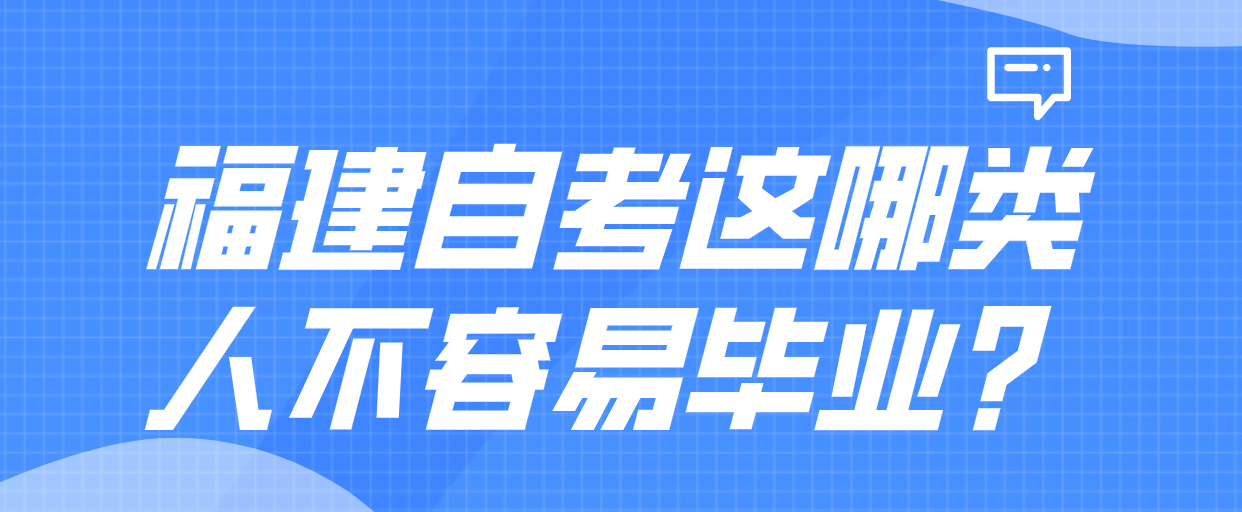 福建自考这哪类人不容易毕业？